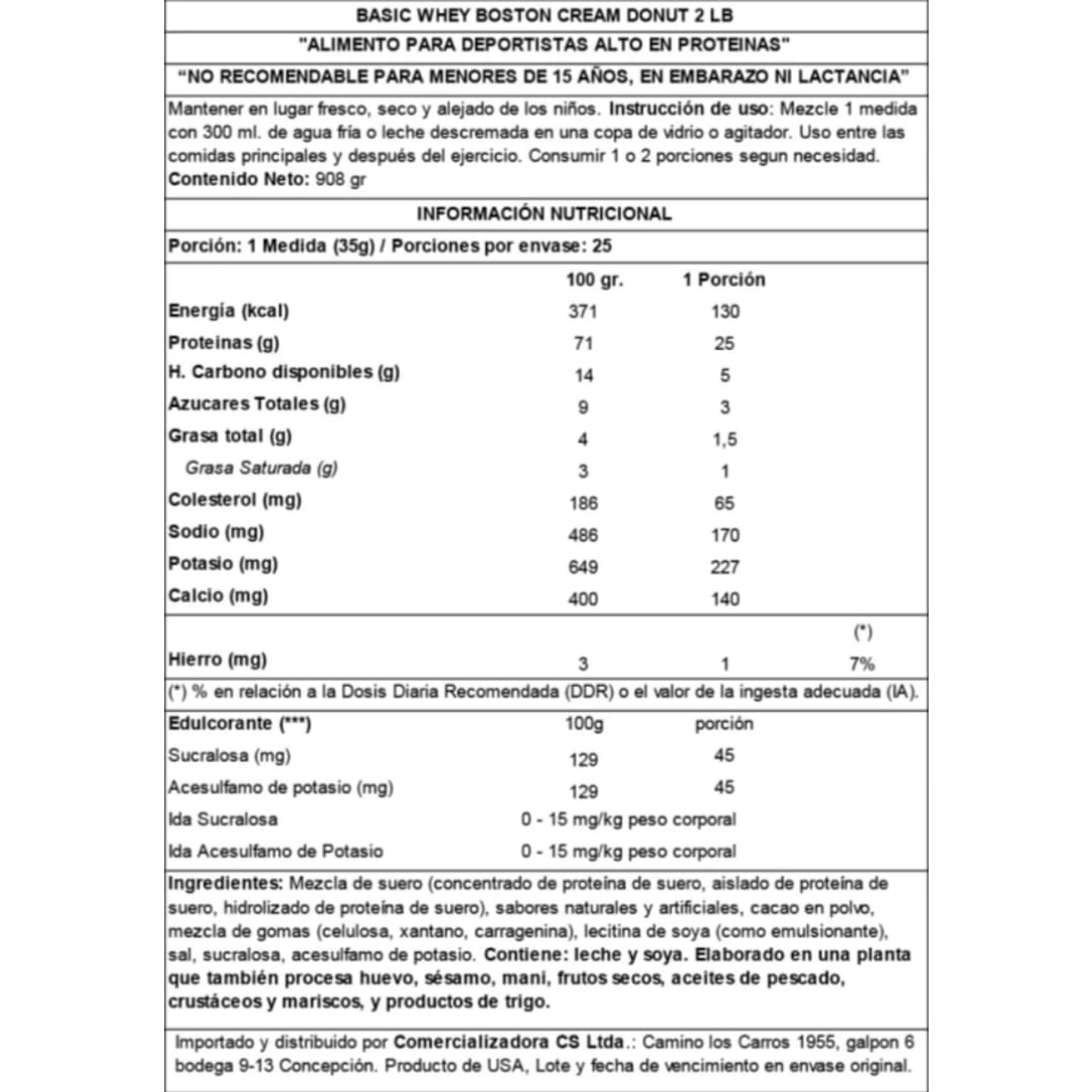 BASIC WHEY BOSTON CREAM DONUT 2 LB

"ALIMENTO PARA DEPORTISTAS ALTO EN PROTEINAS"

"NO RECOMENDABLE PARA MENORES DE 15 AÑOS, EN EMBARAZO NI LACTANCIA"

Mantener en lugar fresco, seco y alejado de los niños. Instrucción de uso: Mezcle 1 medida con 300 ml. de agua fría o leche descremada en una copa de vidrio o agitador. Uso entre las comidas principales y después del ejercicio. Consumir 1 o 2 porciones segun necesidad.
Contenido Neto: 908 gr

INFORMACIÓN NUTRICIONAL

Porción: 1 Medida (35g) / Porciones por envase: 25

| | 100 gr. | 1 Porción | |
|---|---|---|---|
| Energía (kcal) | 371 | 130 | |
| Proteinas (g) | 71 | 25 | |
| H. Carbono disponibles (g) | 14 | 5 | |
| Azucares Totales (g) | 9 | 3 | |
| Grasa total (g) | 4 | 1,5 | |
| Grasa Saturada (g) | 3 | 1 | |
| Colesterol (mg) | 186 | 65 | |
| Sodio (mg) | 486 | 170 | |
| Potasio (mg) | 649 | 227 | |
| Calcio (mg) | 400 | 140 | |
| | | | (*) |
| Hierro (mg) | 3 | 1 | 7% |

(*) % en relación a la Dosis Diaria Recomendada (DDR) o el valor de la ingesta adecuada (IA).

| Edulcorante (***) | 100g | porción |
|---|---|---|
| Sucralosa (mg) | 129 | 45 |
| Acesulfamo de potasio (mg) | 129 | 45 |
| Ida Sucralosa | 0 - 15 mg/kg peso corporal | |
| Ida Acesulfamo de Potasio | 0 - 15 mg/kg peso corporal | |

Ingredientes: Mezcla de suero (concentrado de proteína de suero, aislado de proteína de suero, hidrolizado de proteína de suero), sabores naturales y artificiales, cacao en polvo, mezcla de gomas (celulosa, xantano, carragenina), lecitina de soya (como emulsionante), sal, sucralosa, acesulfamo de potasio. Contiene: leche y soya. Elaborado en una planta que también procesa huevo, sésamo, mani, frutos secos, aceites de pescado, crustáceos y mariscos, y productos de trigo.

Importado y distribuido por Comercializadora CS Ltda.: Camino los Carros 1955, galpon 6 bodega 9-13 Concepción. Producto de USA, Lote y fecha de vencimiento en envase original.